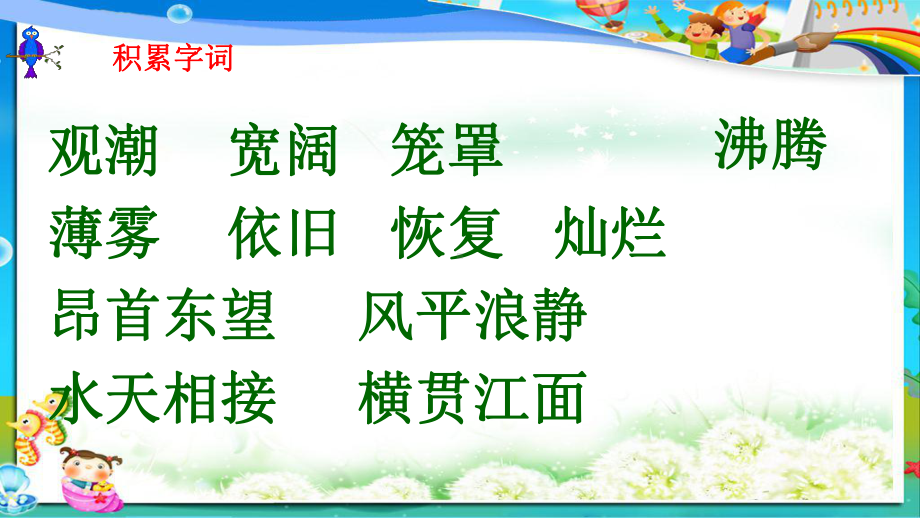 积累字词

观潮　宽阔　笼罩　沸腾

薄雾　依旧　恢复　灿烂

昂首东望　风平浪静

水天相接　横贯江面